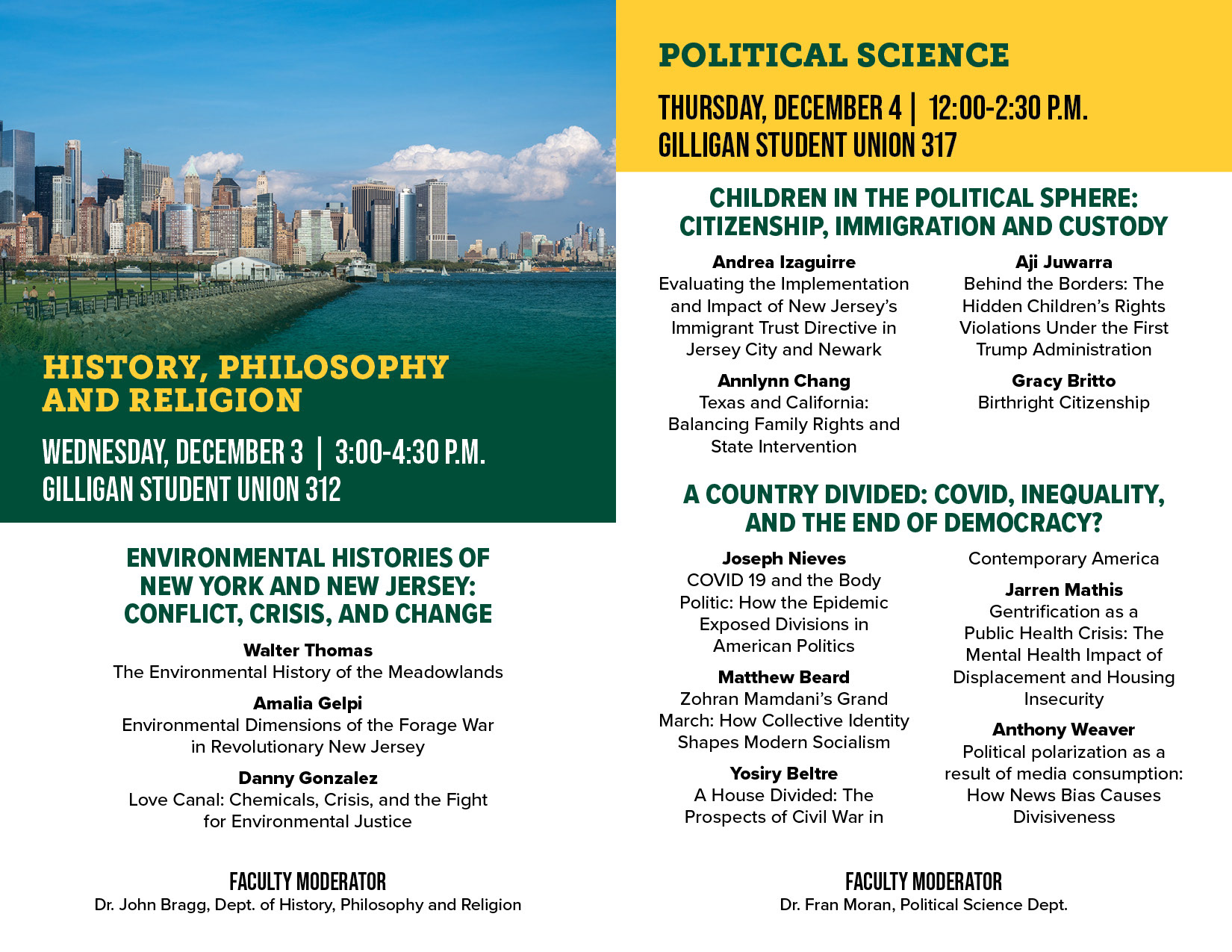 HISTORY, PHILOSOPHY AND RELIGION

WEDNESDAY, DECEMBER 3 | 3:00-4:30 P.M.
GILLIGAN STUDENT UNION 312

ENVIRONMENTAL HISTORIES OF NEW YORK AND NEW JERSEY: CONFLICT, CRISIS, AND CHANGE

Walter Thomas
The Environmental History of the Meadowlands

Amalia Gelpi
Environmental Dimensions of the Forage War in Revolutionary New Jersey

Danny Gonzalez
Love Canal: Chemicals, Crisis, and the Fight for Environmental Justice

FACULTY MODERATOR
Dr. John Bragg, Dept. of History, Philosophy and Religion

POLITICAL SCIENCE

THURSDAY, DECEMBER 4 | 12:00-2:30 P.M.
GILLIGAN STUDENT UNION 317

CHILDREN IN THE POLITICAL SPHERE: CITIZENSHIP, IMMIGRATION AND CUSTODY

Andrea Izaguirre
Evaluating the Implementation and Impact of New Jersey's Immigrant Trust Directive in Jersey City and Newark

Annlynn Chang
Texas and California: Balancing Family Rights and State Intervention

Aji Juwarra
Behind the Borders: The Hidden Children's Rights Violations Under the First Trump Administration

Gracy Britto
Birthright Citizenship

A COUNTRY DIVIDED: COVID, INEQUALITY, AND THE END OF DEMOCRACY?

Joseph Nieves
COVID 19 and the Body Politic: How the Epidemic Exposed Divisions in American Politics

Matthew Beard
Zohran Mamdani's Grand March: How Collective Identity Shapes Modern Socialism

Yosiry Beltre
A House Divided: The Prospects of Civil War in Contemporary America

Jarren Mathis
Gentrification as a Public Health Crisis: The Mental Health Impact of Displacement and Housing Insecurity

Anthony Weaver
Political polarization as a result of media consumption: How News Bias Causes Divisiveness

FACULTY MODERATOR
Dr. Fran Moran, Political Science Dept.